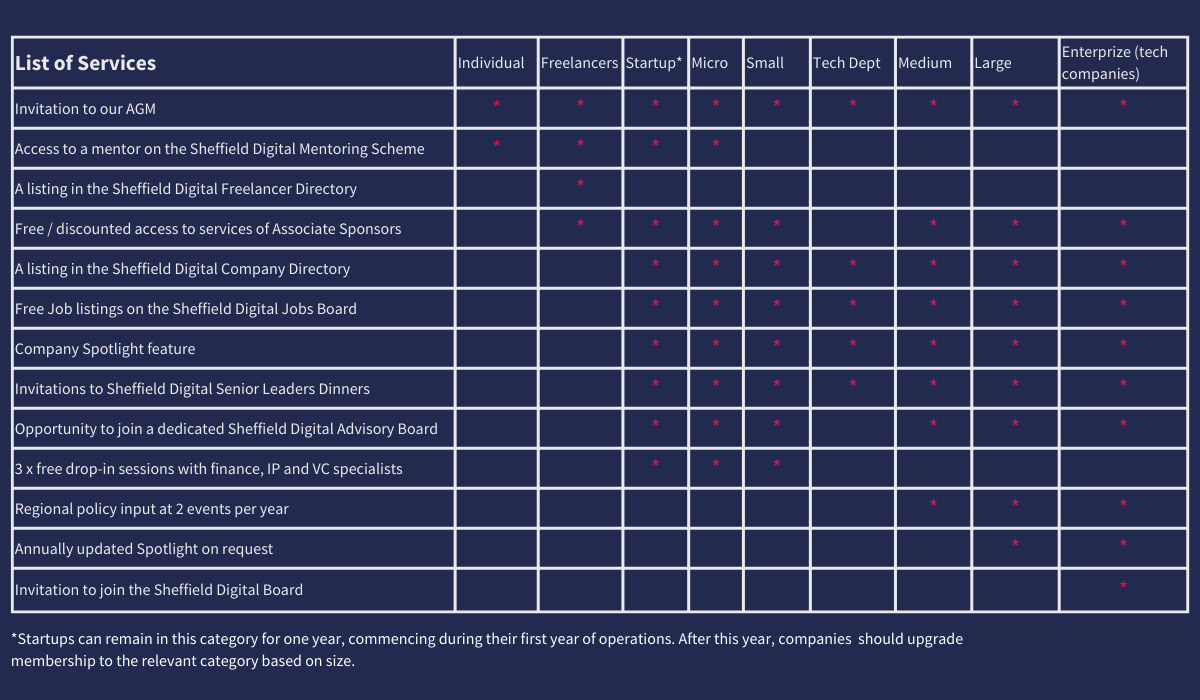 | List of Services | Individual | Freelancers | Startup* | Micro | Small | Tech Dept | Medium | Large | Enterprize (tech companies) |
|---|---|---|---|---|---|---|---|---|---|
| Invitation to our AGM | * | * | * | * | * | * | * | * | * |
| Access to a mentor on the Sheffield Digital Mentoring Scheme | * | * | * | * | | | | | |
| A listing in the Sheffield Digital Freelancer Directory | | * | | | | | | | |
| Free / discounted access to services of Associate Sponsors | | * | * | * | * | | * | * | * |
| A listing in the Sheffield Digital Company Directory | | | * | * | * | * | * | * | * |
| Free Job listings on the Sheffield Digital Jobs Board | | | * | * | * | * | * | * | * |
| Company Spotlight feature | | | * | * | * | * | * | * | * |
| Invitations to Sheffield Digital Senior Leaders Dinners | | | * | * | * | * | * | * | * |
| Opportunity to join a dedicated Sheffield Digital Advisory Board | | | * | * | * | | * | * | * |
| 3 x free drop-in sessions with finance, IP and VC specialists | | | * | * | * | | | | |
| Regional policy input at 2 events per year | | | | | | | * | * | * |
| Annually updated Spotlight on request | | | | | | | | * | * |
| Invitation to join the Sheffield Digital Board | | | | | | | | | * |

*Startups can remain in this category for one year, commencing during their first year of operations. After this year, companies should upgrade membership to the relevant category based on size.